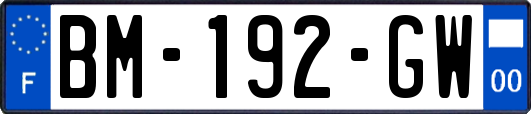 F
BM-192-GW
00